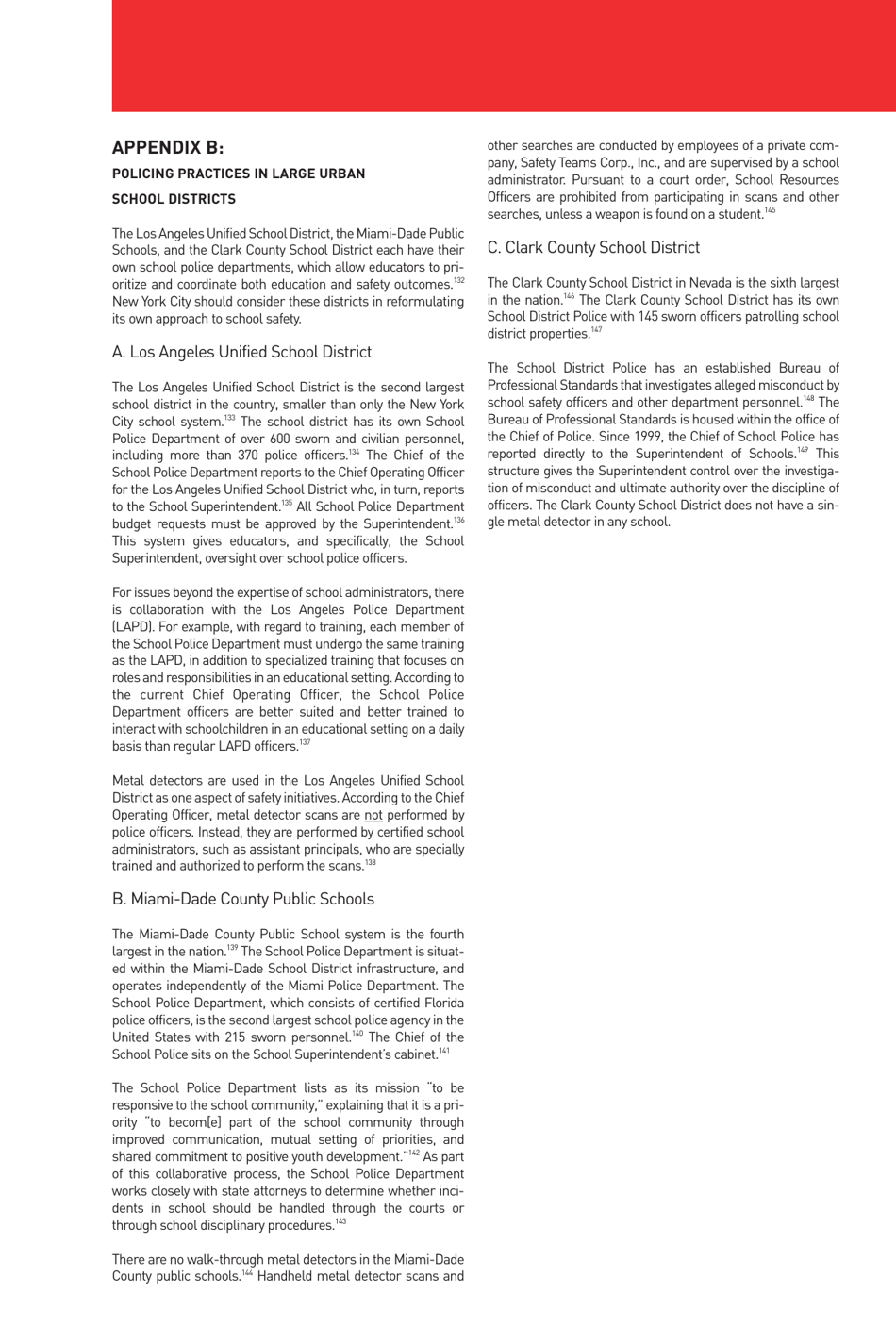 APPENDIX B:

POLICING PRACTICES IN LARGE URBAN SCHOOL DISTRICTS

The Los Angeles Unified School District, the Miami-Dade Public Schools, and the Clark County School District each have their own school police departments, which allow educators to prioritize and coordinate both education and safety outcomes.$^{132}$ New York City should consider these districts in reformulating its own approach to school safety.

A. Los Angeles Unified School District

The Los Angeles Unified School District is the second largest school district in the country, smaller than only the New York City school system.$^{133}$ The school district has its own School Police Department of over 600 sworn and civilian personnel, including more than 370 police officers.$^{134}$ The Chief of the School Police Department reports to the Chief Operating Officer for the Los Angeles Unified School District who, in turn, reports to the School Superintendent.$^{135}$ All School Police Department budget requests must be approved by the Superintendent.$^{136}$ This system gives educators, and specifically, the School Superintendent, oversight over school police officers.

For issues beyond the expertise of school administrators, there is collaboration with the Los Angeles Police Department (LAPD). For example, with regard to training, each member of the School Police Department must undergo the same training as the LAPD, in addition to specialized training that focuses on roles and responsibilities in an educational setting. According to the current Chief Operating Officer, the School Police Department officers are better suited and better trained to interact with schoolchildren in an educational setting on a daily basis than regular LAPD officers.$^{137}$

Metal detectors are used in the Los Angeles Unified School District as one aspect of safety initiatives. According to the Chief Operating Officer, metal detector scans are not performed by police officers. Instead, they are performed by certified school administrators, such as assistant principals, who are specially trained and authorized to perform the scans.$^{138}$

B. Miami-Dade County Public Schools

The Miami-Dade County Public School system is the fourth largest in the nation.$^{139}$ The School Police Department is situated within the Miami-Dade School District infrastructure, and operates independently of the Miami Police Department. The School Police Department, which consists of certified Florida police officers, is the second largest school police agency in the United States with 215 sworn personnel.$^{140}$ The Chief of the School Police sits on the School Superintendent's cabinet.$^{141}$

The School Police Department lists as its mission "to be responsive to the school community," explaining that it is a priority "to becom[e] part of the school community through improved communication, mutual setting of priorities, and shared commitment to positive youth development."$^{142}$ As part of this collaborative process, the School Police Department works closely with state attorneys to determine whether incidents in school should be handled through the courts or through school disciplinary procedures.$^{143}$

There are no walk-through metal detectors in the Miami-Dade County public schools.$^{144}$ Handheld metal detector scans and other searches are conducted by employees of a private company, Safety Teams Corp., Inc., and are supervised by a school administrator. Pursuant to a court order, School Resources Officers are prohibited from participating in scans and other searches, unless a weapon is found on a student.$^{145}$

C. Clark County School District

The Clark County School District in Nevada is the sixth largest in the nation.$^{146}$ The Clark County School District has its own School District Police with 145 sworn officers patrolling school district properties.$^{147}$

The School District Police has an established Bureau of Professional Standards that investigates alleged misconduct by school safety officers and other department personnel.$^{148}$ The Bureau of Professional Standards is housed within the office of the Chief of Police. Since 1999, the Chief of School Police has reported directly to the Superintendent of Schools.$^{149}$ This structure gives the Superintendent control over the investigation of misconduct and ultimate authority over the discipline of officers. The Clark County School District does not have a single metal detector in any school.